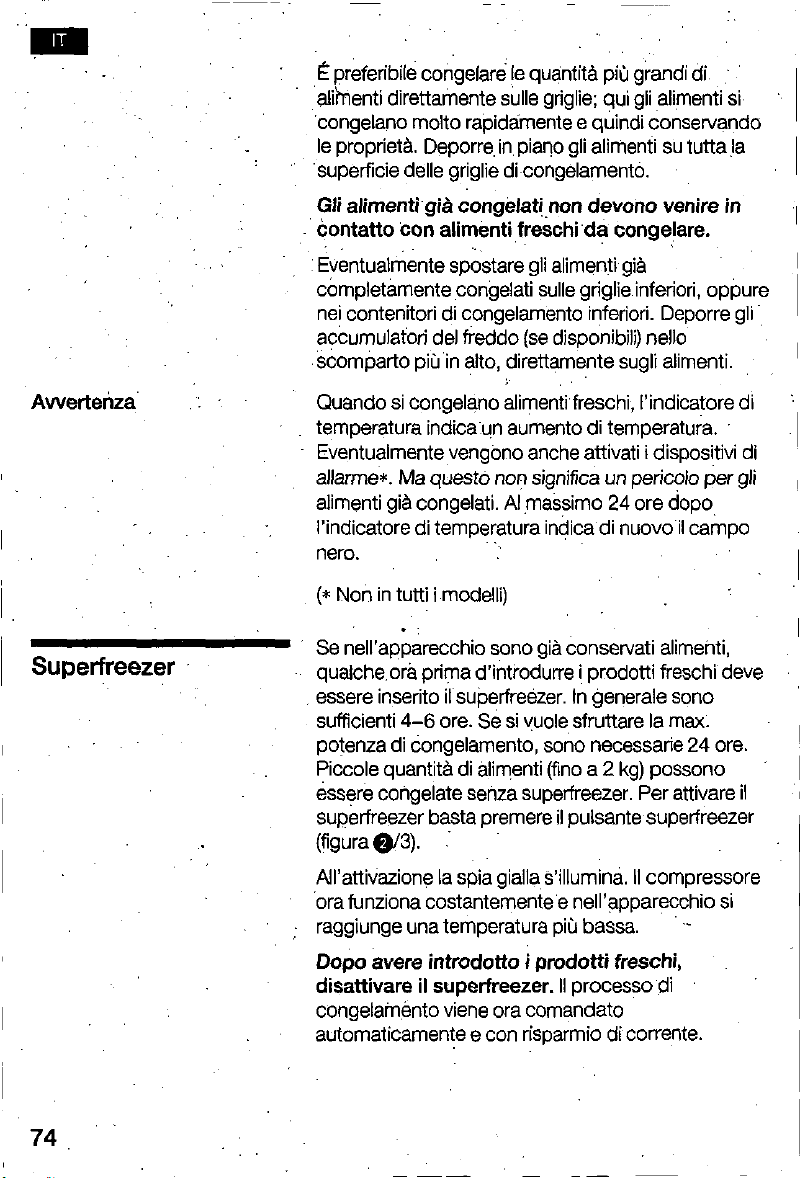 IT

É preferibile congelare le quantità più grandi di alimenti direttamente sulle griglie; qui gli alimenti si congelano molto rapidamente e quindi conservando le proprietà. Deporre in piano gli alimenti su tutta la superficie delle griglie di congelamento.

Gli alimenti già congelati non devono venire in contatto con alimenti freschi da congelare.

Eventualmente spostare gli alimenti già completamente congelati sulle griglie inferiori, oppure nei contenitori di congelamento inferiori. Deporre gli accumulatori del freddo (se disponibili) nello scomparto più in alto, direttamente sugli alimenti.

Avvertenza

Quando si congelano alimenti freschi, l'indicatore di temperatura indica un aumento di temperatura. Eventualmente vengono anche attivati i dispositivi di allarme*. Ma questo non significa un pericolo per gli alimenti già congelati. Al massimo 24 ore dopo l'indicatore di temperatura indica di nuovo il campo nero.

(* Non in tutti i modelli)

Superfreezer

Se nell'apparecchio sono già conservati alimenti, qualche ora prima d'introdurre i prodotti freschi deve essere inserito il superfreezer. In generale sono sufficienti 4–6 ore. Se si vuole sfruttare la max. potenza di congelamento, sono necessarie 24 ore. Piccole quantità di alimenti (fino a 2 kg) possono essere congelate senza superfreezer. Per attivare il superfreezer basta premere il pulsante superfreezer (figura 2/3).

All'attivazione la spia gialla s'illumina. Il compressore ora funziona costantemente e nell'apparecchio si raggiunge una temperatura più bassa.

Dopo avere introdotto i prodotti freschi, disattivare il superfreezer. Il processo di congelamento viene ora comandato automaticamente e con risparmio di corrente.

74